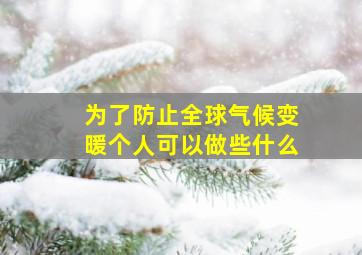 为了防止全球气候变暖个人可以做些什么